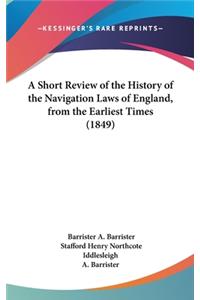 —KESSINGER'S RARE REPRINTS—

A Short Review of the History of the Navigation Laws of England, from the Earliest Times (1849)

Barrister A. Barrister
Stafford Henry Northcote
Iddlesleigh
A. Barrister